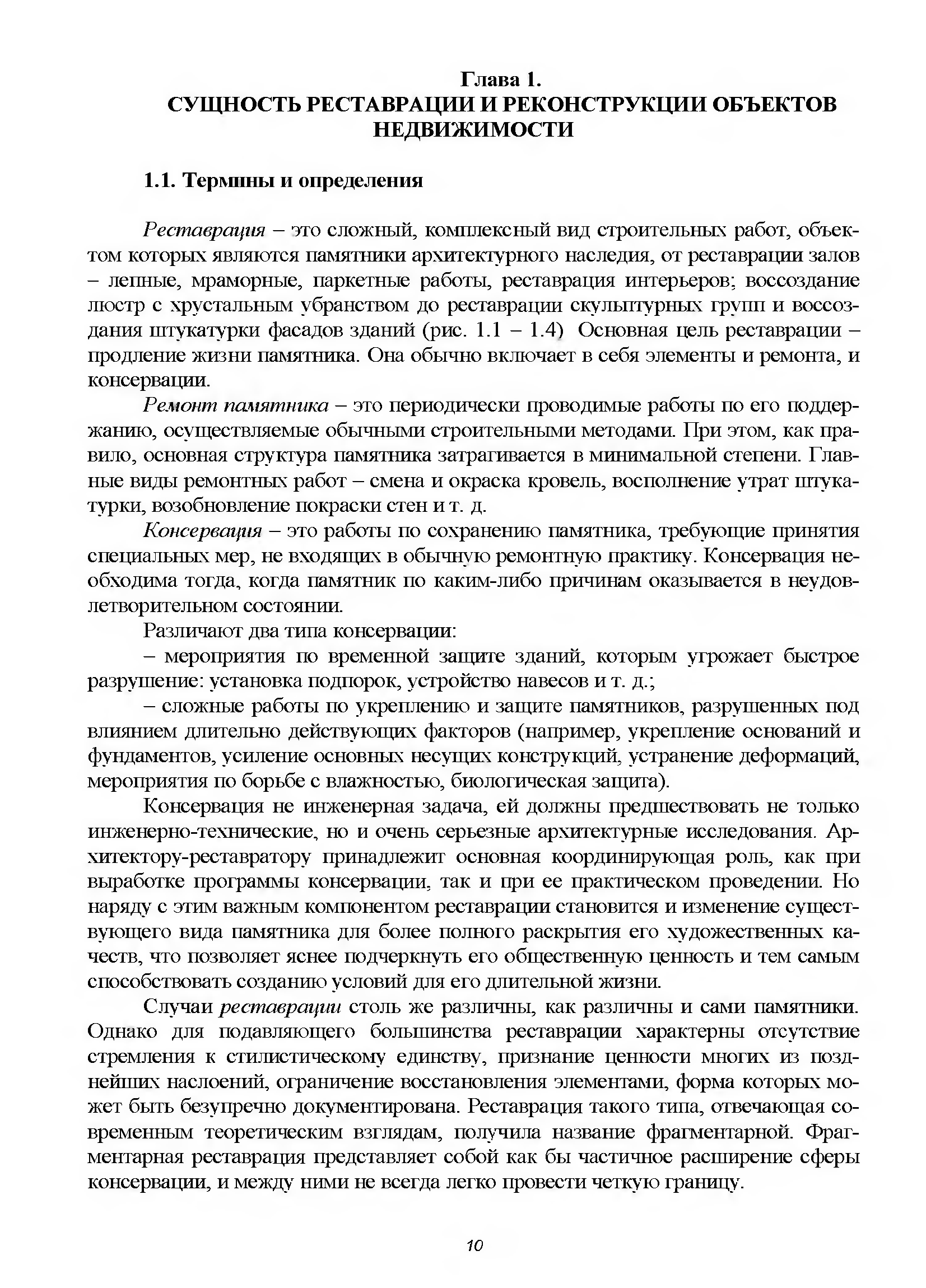 Глава 1.
СУЩНОСТЬ РЕСТАВРАЦИИ И РЕКОНСТРУКЦИИ ОБЪЕКТОВ НЕДВИЖИМОСТИ

1.1. Термины и определения

Реставрация – это сложный, комплексный вид строительных работ, объектом которых являются памятники архитектурного наследия, от реставрации залов – лепные, мраморные, паркетные работы, реставрация интерьеров; воссоздание люстр с хрустальным убранством до реставрации скульптурных групп и воссоздания штукатурки фасадов зданий (рис. 1.1 – 1.4) Основная цель реставрации – продление жизни памятника. Она обычно включает в себя элементы и ремонта, и консервации.

Ремонт памятника – это периодически проводимые работы по его поддержанию, осуществляемые обычными строительными методами. При этом, как правило, основная структура памятника затрагивается в минимальной степени. Главные виды ремонтных работ – смена и окраска кровель, восполнение утрат штукатурки, возобновление покраски стен и т. д.

Консервация – это работы по сохранению памятника, требующие принятия специальных мер, не входящих в обычную ремонтную практику. Консервация необходима тогда, когда памятник по каким-либо причинам оказывается в неудовлетворительном состоянии.

Различают два типа консервации:

– мероприятия по временной защите зданий, которым угрожает быстрое разрушение: установка подпорок, устройство навесов и т. д.;

– сложные работы по укреплению и защите памятников, разрушенных под влиянием длительно действующих факторов (например, укрепление оснований и фундаментов, усиление основных несущих конструкций, устранение деформаций, мероприятия по борьбе с влажностью, биологическая защита).

Консервация не инженерная задача, ей должны предшествовать не только инженерно-технические, но и очень серьезные архитектурные исследования. Архитектору-реставратору принадлежит основная координирующая роль, как при выработке программы консервации, так и при ее практическом проведении. Но наряду с этим важным компонентом реставрации становится и изменение существующего вида памятника для более полного раскрытия его художественных качеств, что позволяет яснее подчеркнуть его общественную ценность и тем самым способствовать созданию условий для его длительной жизни.

Случаи реставрации столь же различны, как различны и сами памятники. Однако для подавляющего большинства реставрации характерны отсутствие стремления к стилистическому единству, признание ценности многих из позднейших наслоений, ограничение восстановления элементами, форма которых может быть безупречно документирована. Реставрация такого типа, отвечающая современным теоретическим взглядам, получила название фрагментарной. Фрагментарная реставрация представляет собой как бы частичное расширение сферы консервации, и между ними не всегда легко провести четкую границу.

10